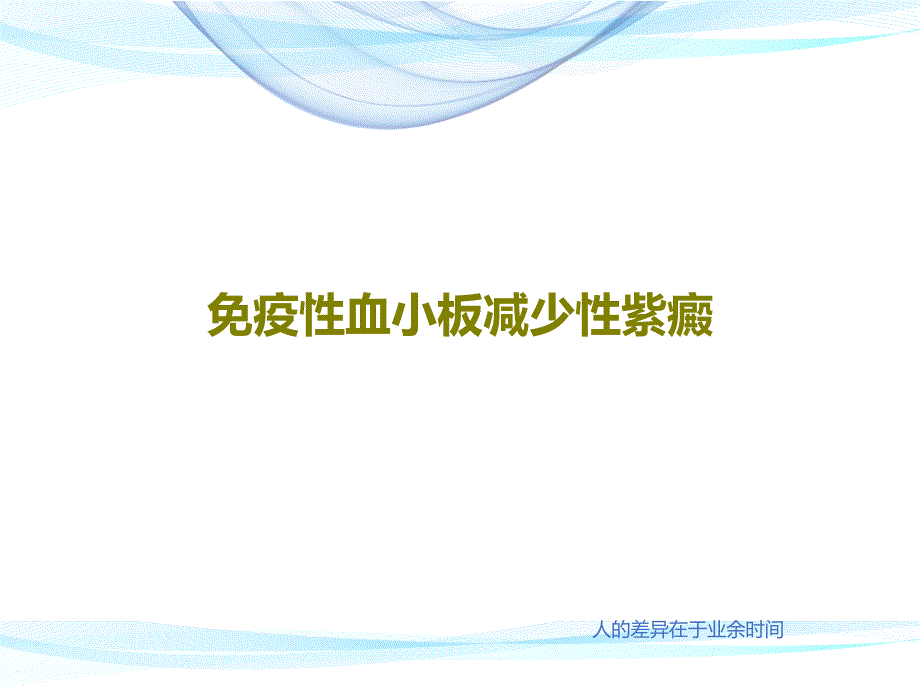 免疫性血小板减少性紫癜

人的差异在于业余时间